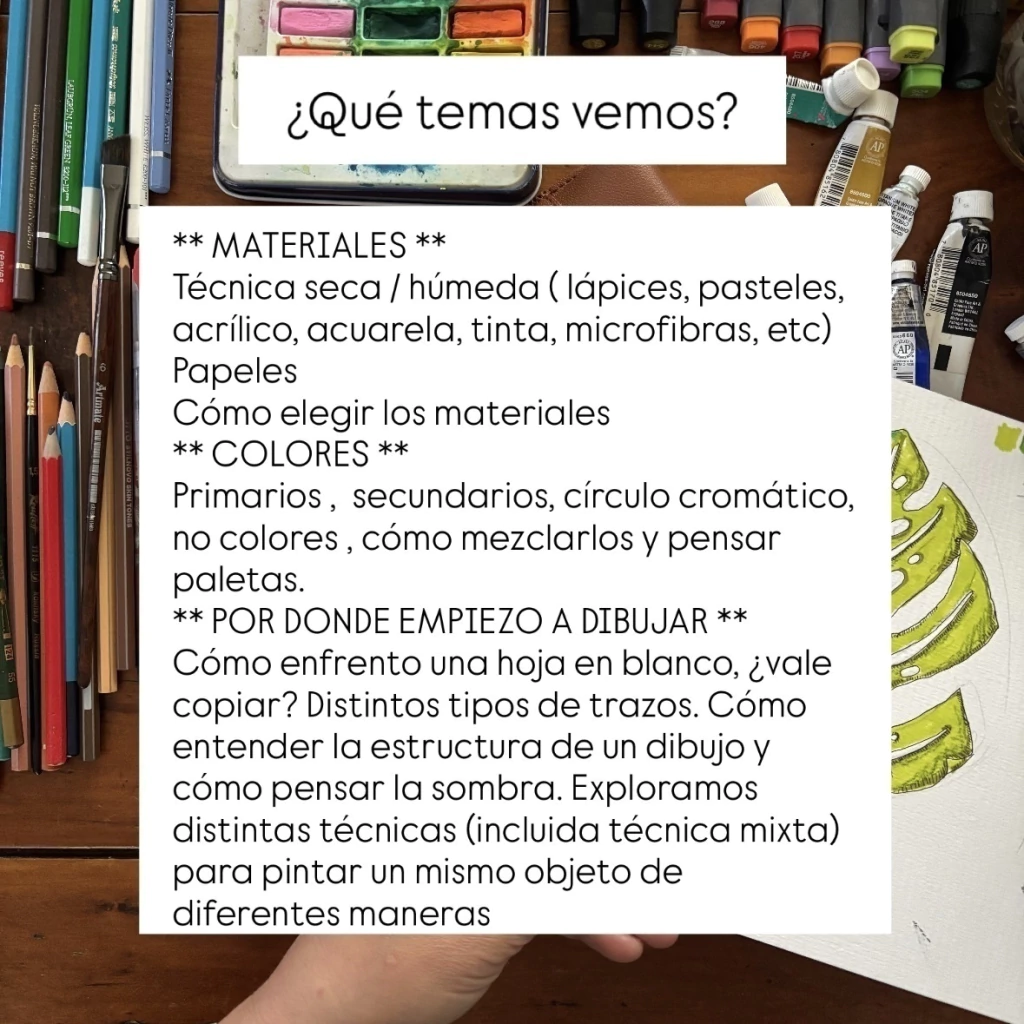 ¿Qué temas vemos?

** MATERIALES **
Técnica seca / húmeda ( lápices, pasteles, acrílico, acuarela, tinta, microfibras, etc)
Papeles
Cómo elegir los materiales
** COLORES **
Primarios , secundarios, círculo cromático, no colores , cómo mezclarlos y pensar paletas.
** POR DONDE EMPIEZO A DIBUJAR **
Cómo enfrento una hoja en blanco, ¿vale copiar? Distintos tipos de trazos. Cómo entender la estructura de un dibujo y cómo pensar la sombra. Exploramos distintas técnicas (incluida técnica mixta) para pintar un mismo objeto de diferentes maneras